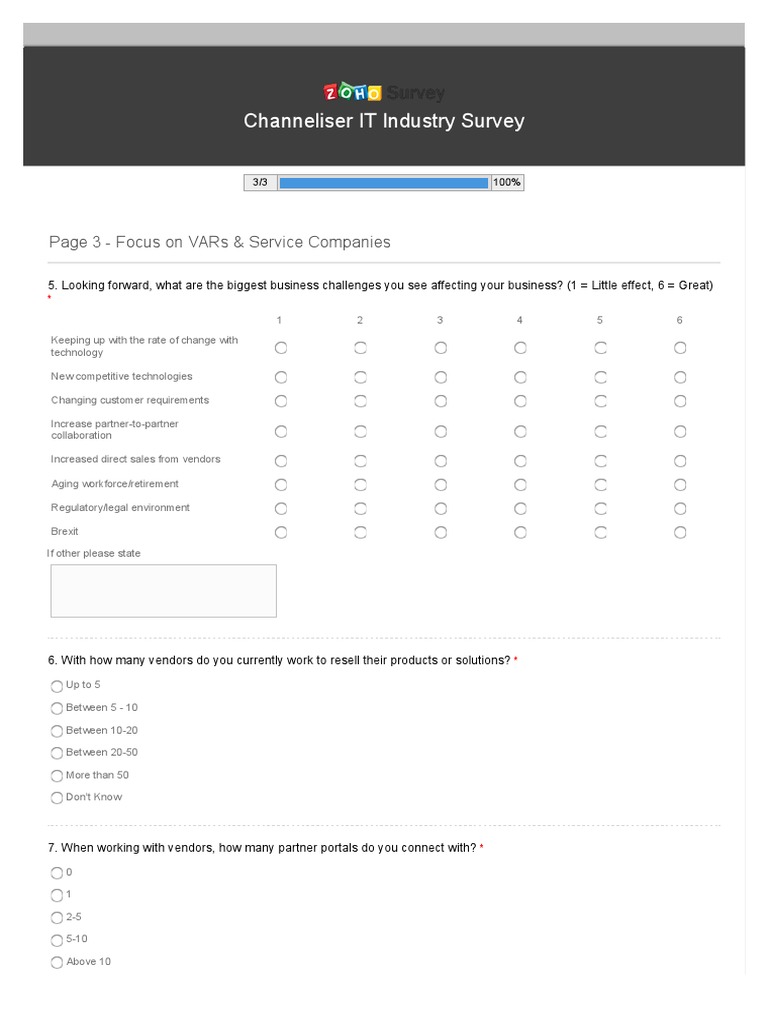 ZOHO Survey

Channeliser IT Industry Survey

3/3 100%

Page 3 - Focus on VARs & Service Companies

5. Looking forward, what are the biggest business challenges you see affecting your business? (1 = Little effect, 6 = Great) *

| | 1 | 2 | 3 | 4 | 5 | 6 |
|---|---|---|---|---|---|---|
| Keeping up with the rate of change with technology | | | | | | |
| New competitive technologies | | | | | | |
| Changing customer requirements | | | | | | |
| Increase partner-to-partner collaboration | | | | | | |
| Increased direct sales from vendors | | | | | | |
| Aging workforce/retirement | | | | | | |
| Regulatory/legal environment | | | | | | |
| Brexit | | | | | | |

If other please state

6. With how many vendors do you currently work to resell their products or solutions? *

Up to 5
Between 5 - 10
Between 10-20
Between 20-50
More than 50
Don't Know

7. When working with vendors, how many partner portals do you connect with? *

0
1
2-5
5-10
Above 10